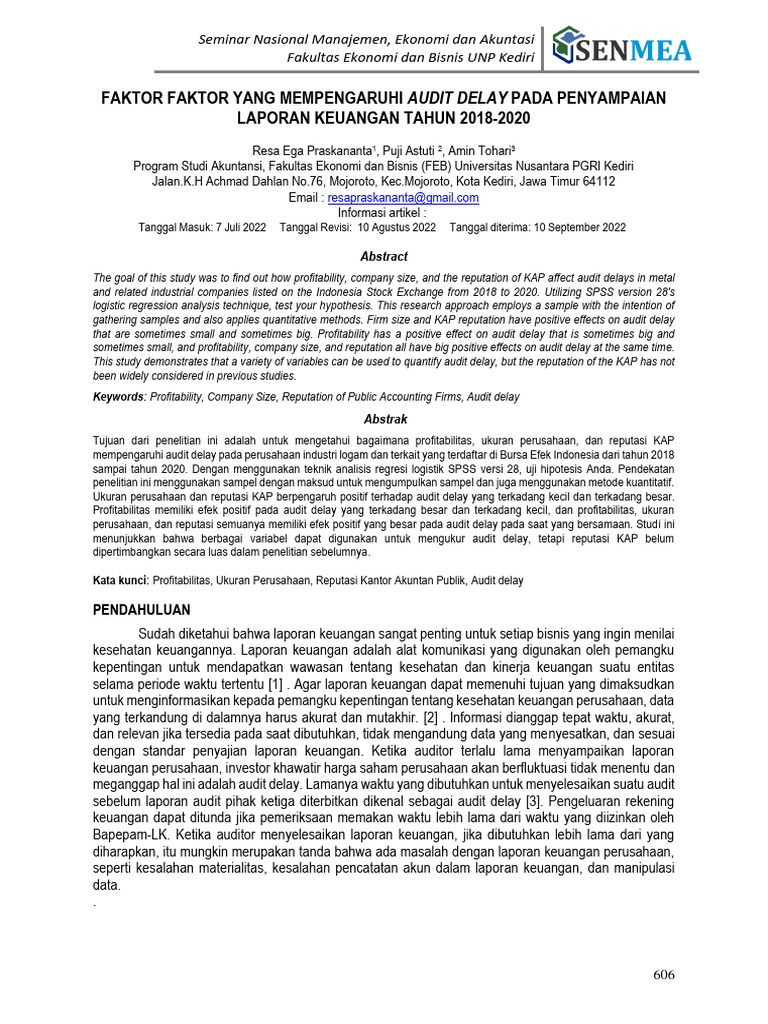 Seminar Nasional Manajemen, Ekonomi dan Akuntasi
Fakultas Ekonomi dan Bisnis UNP Kediri

SENMEA

FAKTOR FAKTOR YANG MEMPENGARUHI AUDIT DELAY PADA PENYAMPAIAN LAPORAN KEUANGAN TAHUN 2018-2020

Resa Ega Praskananta¹, Puji Astuti ², Amin Tohari³
Program Studi Akuntansi, Fakultas Ekonomi dan Bisnis (FEB) Universitas Nusantara PGRI Kediri
Jalan.K.H Achmad Dahlan No.76, Mojoroto, Kec.Mojoroto, Kota Kediri, Jawa Timur 64112
Email : resapraskananta@gmail.com
Informasi artikel :
Tanggal Masuk: 7 Juli 2022 Tanggal Revisi: 10 Agustus 2022 Tanggal diterima: 10 September 2022

Abstract

The goal of this study was to find out how profitability, company size, and the reputation of KAP affect audit delays in metal and related industrial companies listed on the Indonesia Stock Exchange from 2018 to 2020. Utilizing SPSS version 28's logistic regression analysis technique, test your hypothesis. This research approach employs a sample with the intention of gathering samples and also applies quantitative methods. Firm size and KAP reputation have positive effects on audit delay that are sometimes small and sometimes big. Profitability has a positive effect on audit delay that is sometimes big and sometimes small, and profitability, company size, and reputation all have big positive effects on audit delay at the same time. This study demonstrates that a variety of variables can be used to quantify audit delay, but the reputation of the KAP has not been widely considered in previous studies.

Keywords: Profitability, Company Size, Reputation of Public Accounting Firms, Audit delay

Abstrak

Tujuan dari penelitian ini adalah untuk mengetahui bagaimana profitabilitas, ukuran perusahaan, dan reputasi KAP mempengaruhi audit delay pada perusahaan industri logam dan terkait yang terdaftar di Bursa Efek Indonesia dari tahun 2018 sampai tahun 2020. Dengan menggunakan teknik analisis regresi logistik SPSS versi 28, uji hipotesis Anda. Pendekatan penelitian ini menggunakan sampel dengan maksud untuk mengumpulkan sampel dan juga menggunakan metode kuantitatif. Ukuran perusahaan dan reputasi KAP berpengaruh positif terhadap audit delay yang terkadang kecil dan terkadang besar. Profitabilitas memiliki efek positif pada audit delay yang terkadang besar dan terkadang kecil, dan profitabilitas, ukuran perusahaan, dan reputasi semuanya memiliki efek positif yang besar pada audit delay pada saat yang bersamaan. Studi ini menunjukkan bahwa berbagai variabel dapat digunakan untuk mengukur audit delay, tetapi reputasi KAP belum dipertimbangkan secara luas dalam penelitian sebelumnya.

Kata kunci: Profitabilitas, Ukuran Perusahaan, Reputasi Kantor Akuntan Publik, Audit delay

PENDAHULUAN

Sudah diketahui bahwa laporan keuangan sangat penting untuk setiap bisnis yang ingin menilai kesehatan keuangannya. Laporan keuangan adalah alat komunikasi yang digunakan oleh pemangku kepentingan untuk mendapatkan wawasan tentang kesehatan dan kinerja keuangan suatu entitas selama periode waktu tertentu [1] . Agar laporan keuangan dapat memenuhi tujuan yang dimaksudkan untuk menginformasikan kepada pemangku kepentingan tentang kesehatan keuangan perusahaan, data yang terkandung di dalamnya harus akurat dan mutakhir. [2] . Informasi dianggap tepat waktu, akurat, dan relevan jika tersedia pada saat dibutuhkan, tidak mengandung data yang menyesatkan, dan sesuai dengan standar penyajian laporan keuangan. Ketika auditor terlalu lama menyampaikan laporan keuangan perusahaan, investor khawatir harga saham perusahaan akan berfluktuasi tidak menentu dan meganggap hal ini adalah audit delay. Lamanya waktu yang dibutuhkan untuk menyelesaikan suatu audit sebelum laporan audit pihak ketiga diterbitkan dikenal sebagai audit delay [3]. Pengeluaran rekening keuangan dapat ditunda jika pemeriksaan memakan waktu lebih lama dari waktu yang diizinkan oleh Bapepam-LK. Ketika auditor menyelesaikan laporan keuangan, jika dibutuhkan lebih lama dari yang diharapkan, itu mungkin merupakan tanda bahwa ada masalah dengan laporan keuangan perusahaan, seperti kesalahan materialitas, kesalahan pencatatan akun dalam laporan keuangan, dan manipulasi data.

.

606